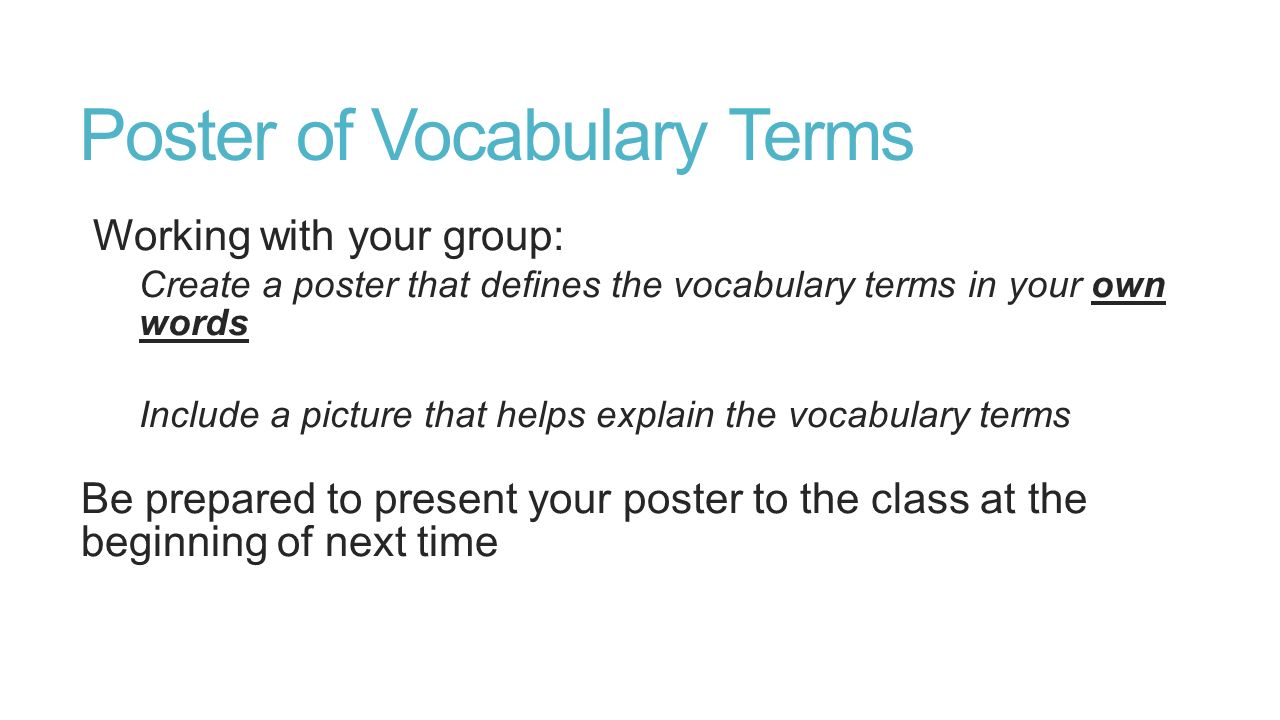 Poster of Vocabulary Terms

Working with your group:

Create a poster that defines the vocabulary terms in your own words

Include a picture that helps explain the vocabulary terms

Be prepared to present your poster to the class at the beginning of next time